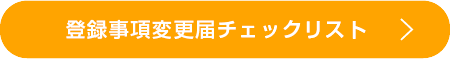 登録事項変更届チェックリスト